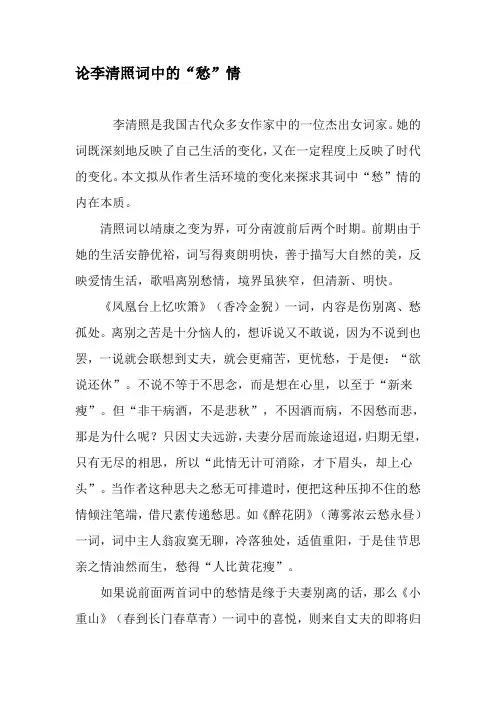 论李清照词中的“愁”情

李清照是我国古代众多女作家中的一位杰出女词家。她的词既深刻地反映了自己生活的变化，又在一定程度上反映了时代的变化。本文拟从作者生活环境的变化来探求其词中“愁”情的内在本质。

清照词以靖康之变为界，可分南渡前后两个时期。前期由于她的生活安静优裕，词写得爽朗明快，善于描写大自然的美，反映爱情生活，歌唱离别愁情，境界虽狭窄，但清新、明快。

《凤凰台上忆吹箫》（香冷金猊）一词，内容是伤别离、愁孤处。离别之苦是十分恼人的，想诉说又不敢说，因为不说到也罢，一说就会联想到丈夫，就会更痛苦，更忧愁，于是便：“欲说还休”。不说不等于不思念，而是想在心里，以至于“新来瘦”。但“非干病酒，不是悲秋”，不因酒而病，不因愁而悲，那是为什么呢？只因丈夫远游，夫妻分居而旅途迢迢，归期无望，只有无尽的相思，所以“此情无计可消除，才下眉头，却上心头”。当作者这种思夫之愁无可排遣时，便把这种压抑不住的愁情倾注笔端，借尺素传递愁思。如《醉花阴》（薄雾浓云愁永昼）一词，词中主人翁寂寞无聊，冷落独处，适值重阳，于是佳节思亲之情油然而生，愁得“人比黄花瘦”。

如果说前面两首词中的愁情是缘于夫妻别离的话，那么《小重山》（春到长门春草青）一词中的喜悦，则来自丈夫的即将归